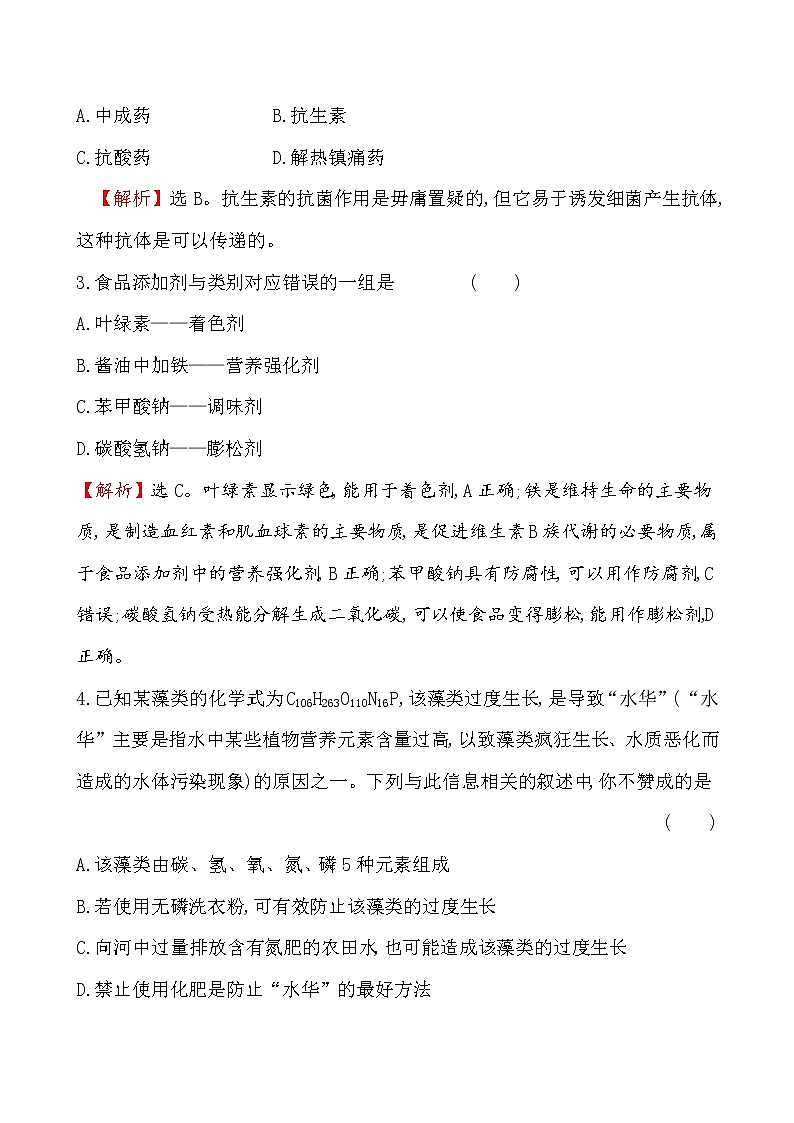 A.中成药　　　　　　B.抗生素

C.抗酸药　　　　　　D.解热镇痛药

【解析】选 B。抗生素的抗菌作用是毋庸置疑的,但它易于诱发细菌产生抗体,这种抗体是可以传递的。

3.食品添加剂与类别对应错误的一组是　　　　(　　)

A.叶绿素——着色剂

B.酱油中加铁——营养强化剂

C.苯甲酸钠——调味剂

D.碳酸氢钠——膨松剂

【解析】选 C。叶绿素显示绿色,能用于着色剂,A 正确;铁是维持生命的主要物质,是制造血红素和肌血球素的主要物质,是促进维生素 B 族代谢的必要物质,属于食品添加剂中的营养强化剂,B 正确;苯甲酸钠具有防腐性,可以用作防腐剂,C 错误;碳酸氢钠受热能分解生成二氧化碳,可以使食品变得膨松,能用作膨松剂,D 正确。

4.已知某藻类的化学式为$C_{106}H_{263}O_{110}N_{16}P$,该藻类过度生长,是导致“水华”(“水华”主要是指水中某些植物营养元素含量过高,以致藻类疯狂生长、水质恶化而造成的水体污染现象)的原因之一。下列与此信息相关的叙述中,你不赞成的是　　(　　)

A.该藻类由碳、氢、氧、氮、磷 5 种元素组成

B.若使用无磷洗衣粉,可有效防止该藻类的过度生长

C.向河中过量排放含有氮肥的农田水,也可能造成该藻类的过度生长

D.禁止使用化肥是防止“水华”的最好方法